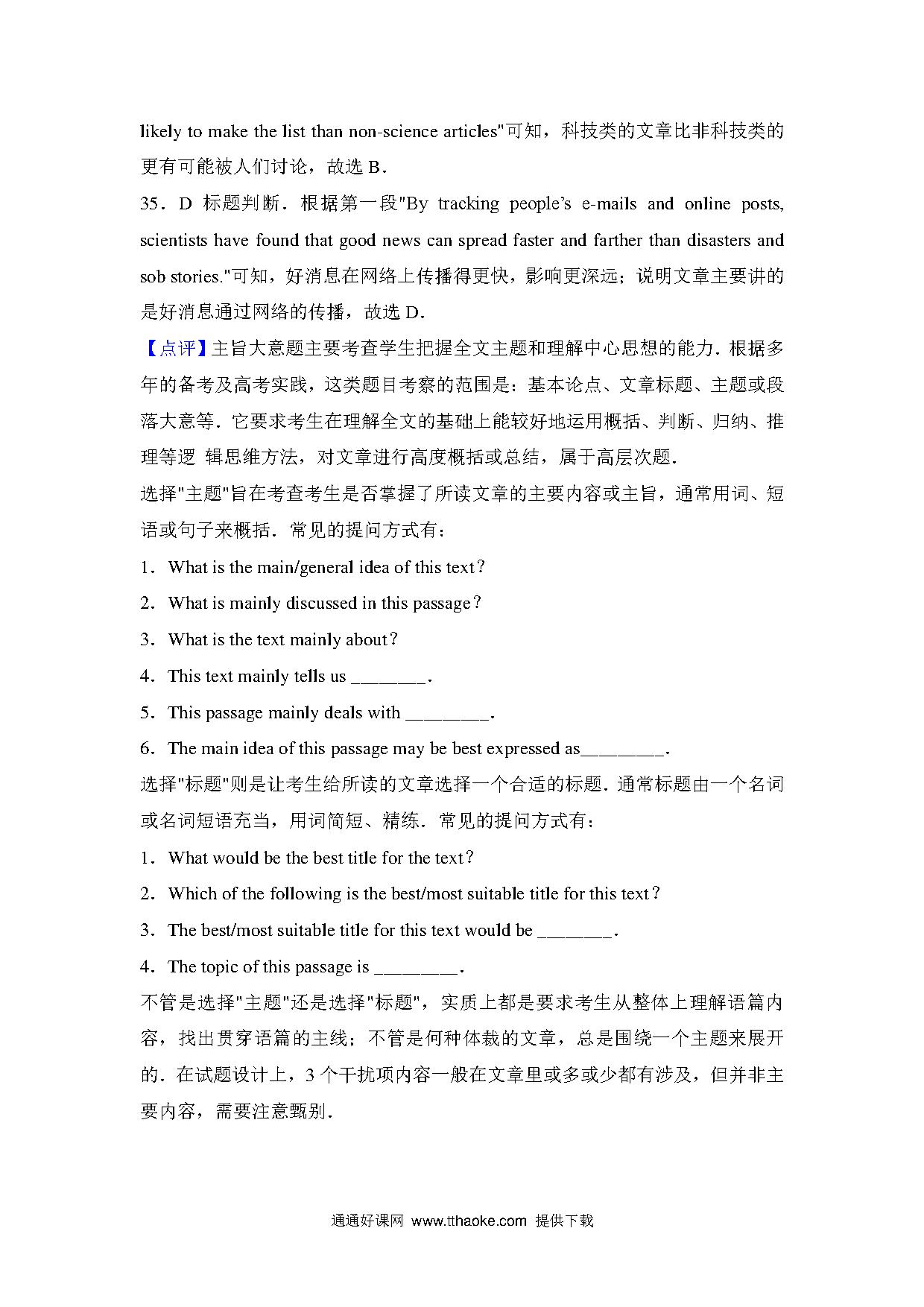 likely to make the list than non-science articles"可知，科技类的文章比非科技类的更有可能被人们讨论，故选 B．

35．D 标题判断．根据第一段"By tracking people's e-mails and online posts, scientists have found that good news can spread faster and farther than disasters and sob stories."可知，好消息在网络上传播得更快，影响更深远；说明文章主要讲的是好消息通过网络的传播，故选 D．

【点评】主旨大意题主要考查学生把握全文主题和理解中心思想的能力．根据多年的备考及高考实践，这类题目考察的范围是：基本论点、文章标题、主题或段落大意等．它要求考生在理解全文的基础上能较好地运用概括、判断、归纳、推理等逻 辑思维方法，对文章进行高度概括或总结，属于高层次题．

选择"主题"旨在考查考生是否掌握了所读文章的主要内容或主旨，通常用词、短语或句子来概括．常见的提问方式有：

1．What is the main/general idea of this text？

2．What is mainly discussed in this passage？

3．What is the text mainly about？

4．This text mainly tells us ________．

5．This passage mainly deals with _________．

6．The main idea of this passage may be best expressed as_________．

选择"标题"则是让考生给所读的文章选择一个合适的标题．通常标题由一个名词或名词短语充当，用词简短、精练．常见的提问方式有：

1．What would be the best title for the text？

2．Which of the following is the best/most suitable title for this text？

3．The best/most suitable title for this text would be ________．

4．The topic of this passage is _________．

不管是选择"主题"还是选择"标题"，实质上都是要求考生从整体上理解语篇内容，找出贯穿语篇的主线；不管是何种体裁的文章，总是围绕一个主题来展开的．在试题设计上，3 个干扰项内容一般在文章里或多或少都有涉及，但并非主要内容，需要注意甄别．

通通好课网 www.tthaoke.com 提供下载